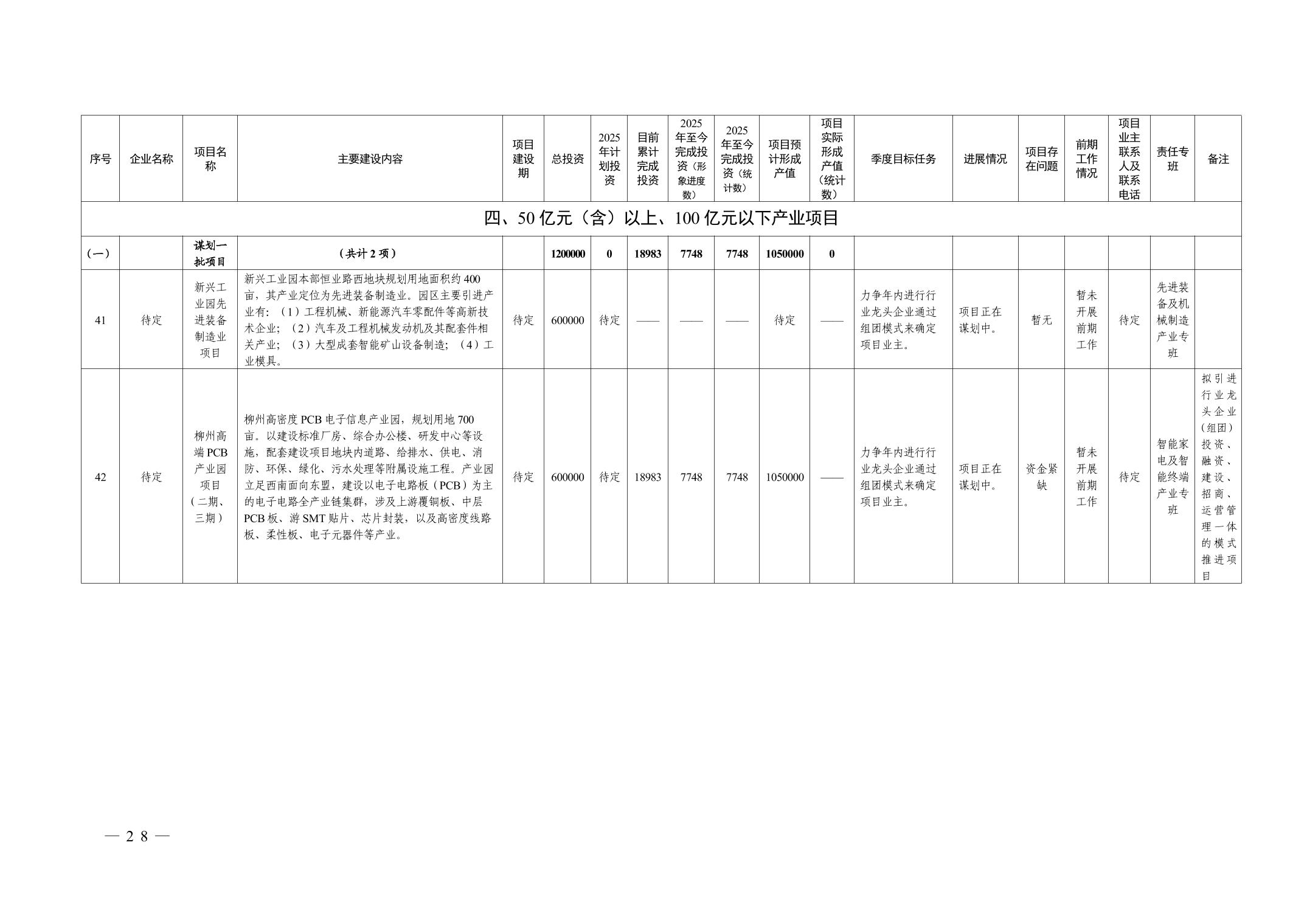 | 序号 | 企业名称 | 项目名称 | 主要建设内容 | 项目建设期 | 总投资 | 2025年计划投资 | 目前累计完成投资 | 2025年至今完成投资（形象进度数） | 2025年至今完成投资（统计数） | 项目预计形成产值 | 项目实际形成产值（统计数） | 季度目标任务 | 进展情况 | 项目存在问题 | 前期工作情况 | 项目业主联系人及联系电话 | 责任专班 | 备注 |
|---|---|---|---|---|---|---|---|---|---|---|---|---|---|---|---|---|---|---|
| 四、50亿元（含）以上、100亿元以下产业项目 | | | | | | | | | | | | | | | | | | |
| （一） | | 谋划一批项目 | （共计2项） | | 1200000 | 0 | 18983 | 7748 | 7748 | 1050000 | 0 | | | | | | | |
| 41 | 待定 | 新兴工业园先进装备制造业项目 | 新兴工业园本部恒业路西地块规划用地面积约400亩，其产业定位为先进装备制造业。园区主要引进产业有：（1）工程机械、新能源汽车零配件等高新技术企业；（2）汽车及工程机械发动机及其配套件相关产业；（3）大型成套智能矿山设备制造；（4）工业模具。 | 待定 | 600000 | 待定 | —— | —— | —— | 待定 | —— | 力争年内进行行业龙头企业通过组团模式来确定项目业主。 | 项目正在谋划中。 | 暂无 | 暂未开展前期工作 | 待定 | 先进装备及机械制造产业专班 | |
| 42 | 待定 | 柳州高端PCB产业园项目（二期、三期） | 柳州高密度PCB电子信息产业园，规划用地700亩。以建设标准厂房、综合办公楼、研发中心等设施，配套建设项目地块内道路、给排水、供电、消防、环保、绿化、污水处理等附属设施工程。产业园立足西南面向东盟，建设以电子电路板（PCB）为主的电子电路全产业链集群，涉及上游覆铜板、中层PCB板、游SMT贴片、芯片封装，以及高密度线路板、柔性板、电子元器件等产业。 | 待定 | 600000 | 待定 | 18983 | 7748 | 7748 | 1050000 | —— | 力争年内进行行业龙头企业通过组团模式来确定项目业主。 | 项目正在谋划中。 | 资金紧缺 | 暂未开展前期工作 | 待定 | 智能家电及智能终端产业专班 | 拟引进行业龙头企业（组团）投资、融资、建设、招商、运营管理一体的模式推进项目 |

— 28 —